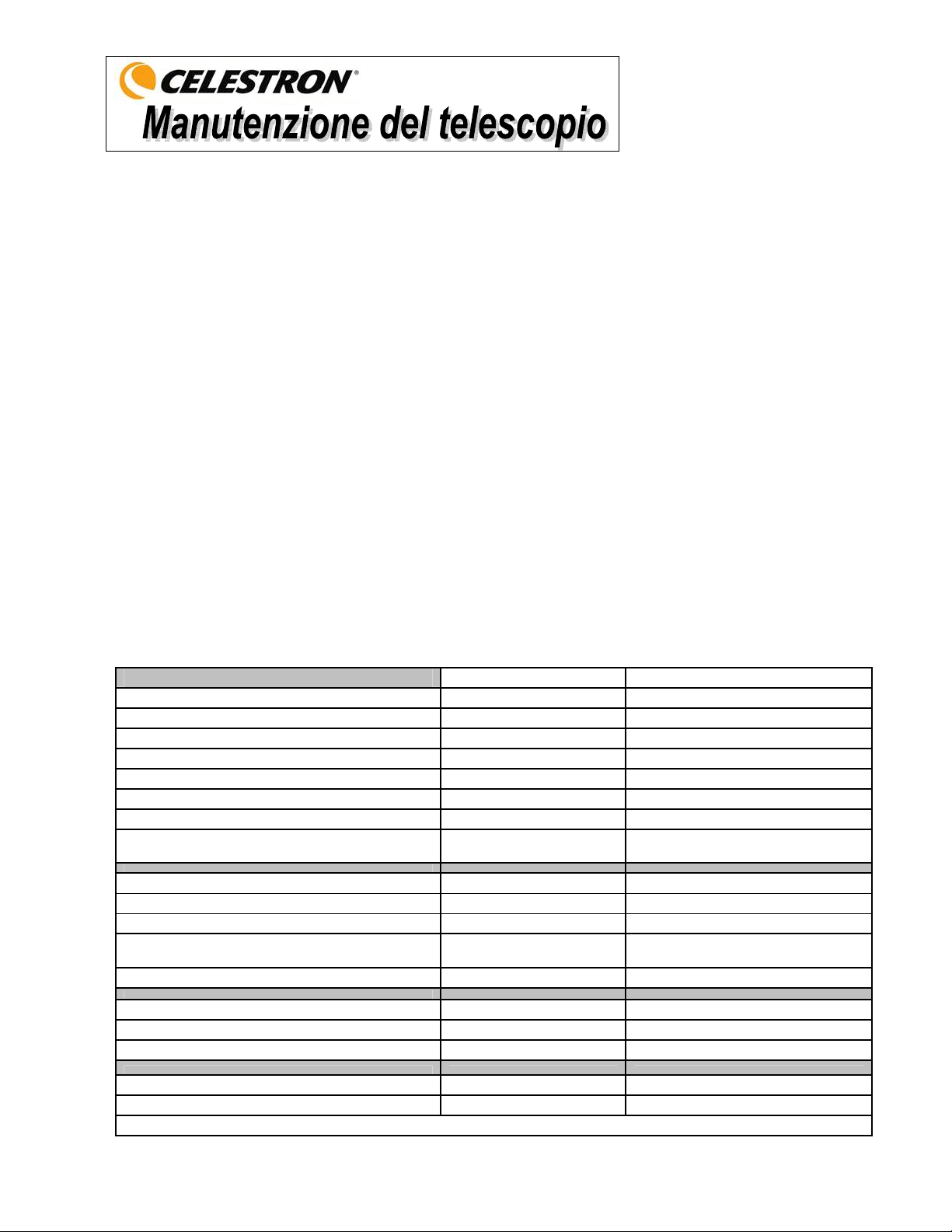 CELESTRON®
Manutenzione del telescopio